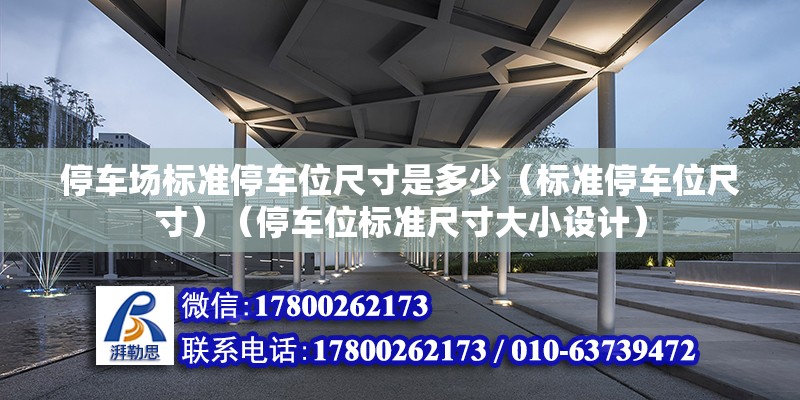 停车场标准停车位尺寸是多少（标准停车位尺寸）（停车位标准尺寸大小设计）

湃勒思

微信：17800262173

联系电话：17800262173 / 010-63739472